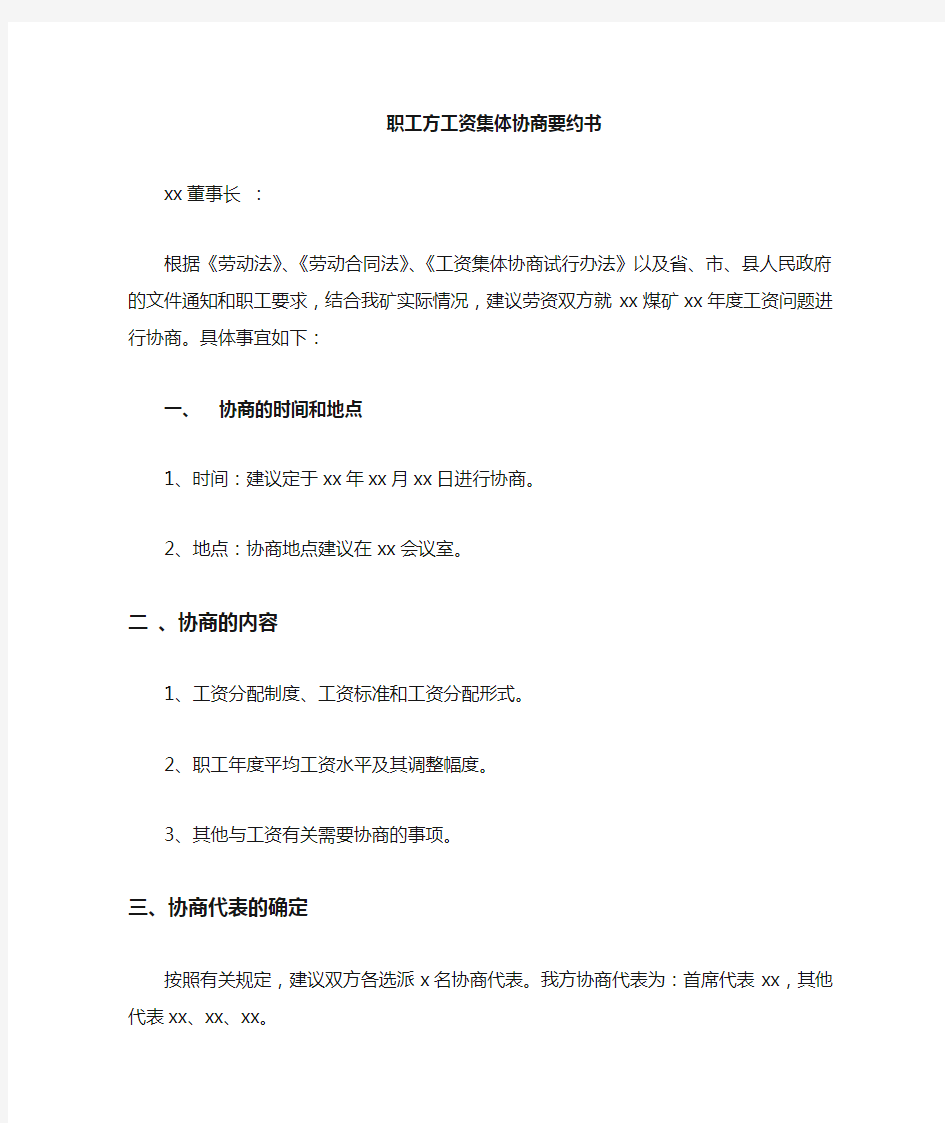 职工方工资集体协商要约书

xx董事长 ：

根据《劳动法》、《劳动合同法》、《工资集体协商试行办法》以及省、市、县人民政府的文件通知和职工要求，结合我矿实际情况，建议劳资双方就xx煤矿xx年度工资问题进行协商。具体事宜如下：

一、 协商的时间和地点

1、时间：建议定于xx年xx月xx日进行协商。

2、地点：协商地点建议在xx会议室。

二 、协商的内容

1、工资分配制度、工资标准和工资分配形式。

2、职工年度平均工资水平及其调整幅度。

3、其他与工资有关需要协商的事项。

三、协商代表的确定

按照有关规定，建议双方各选派x名协商代表。我方协商代表为：首席代表xx，其他代表xx、xx、xx。